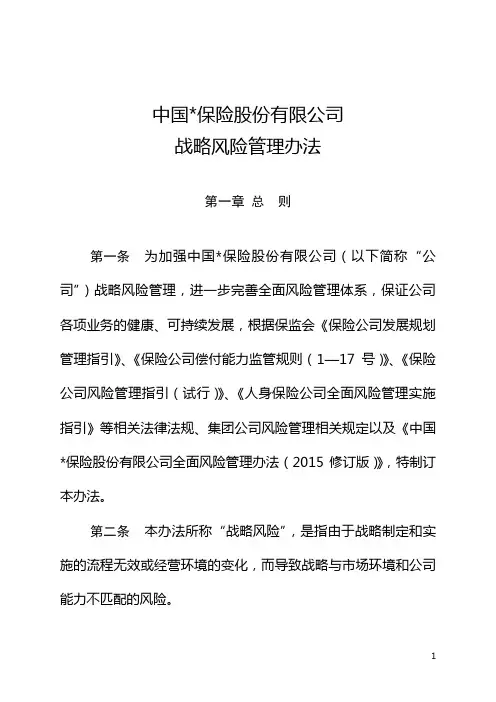 中国*保险股份有限公司
战略风险管理办法

第一章 总 则

第一条 为加强中国*保险股份有限公司（以下简称“公司”）战略风险管理，进一步完善全面风险管理体系，保证公司各项业务的健康、可持续发展，根据保监会《保险公司发展规划管理指引》、《保险公司偿付能力监管规则（1—17 号）》、《保险公司风险管理指引（试行）》、《人身保险公司全面风险管理实施指引》等相关法律法规、集团公司风险管理相关规定以及《中国*保险股份有限公司全面风险管理办法（2015 修订版）》，特制订本办法。

第二条 本办法所称“战略风险”，是指由于战略制定和实施的流程无效或经营环境的变化，而导致战略与市场环境和公司能力不匹配的风险。

1